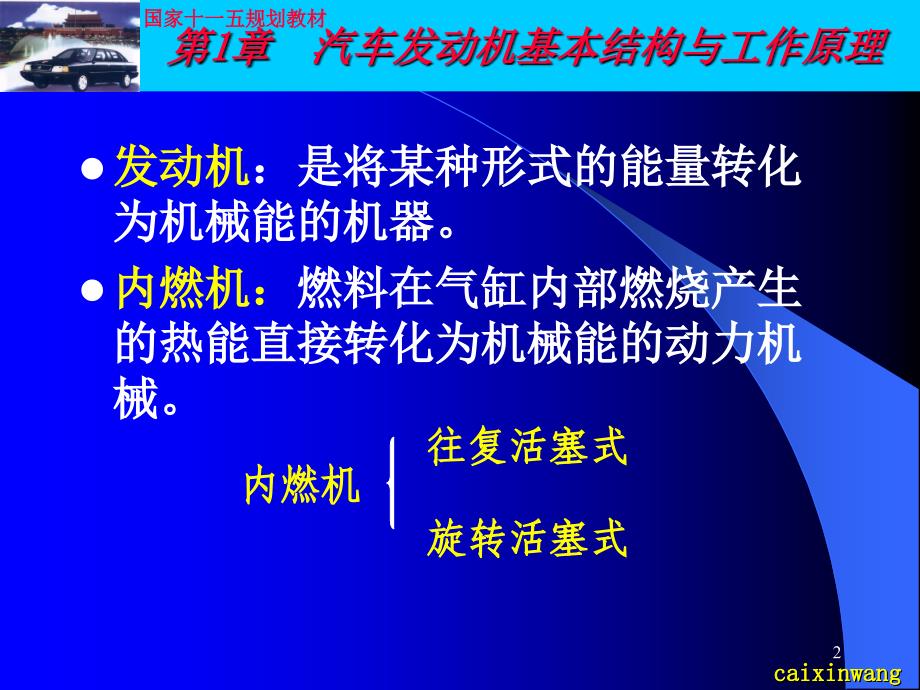 国家十一五规划教材
第1章　汽车发动机基本结构与工作原理

● 发动机：是将某种形式的能量转化为机械能的机器。

● 内燃机：燃料在气缸内部燃烧产生的热能直接转化为机械能的动力机械。

内燃机
往复活塞式
旋转活塞式

2
caixinwang